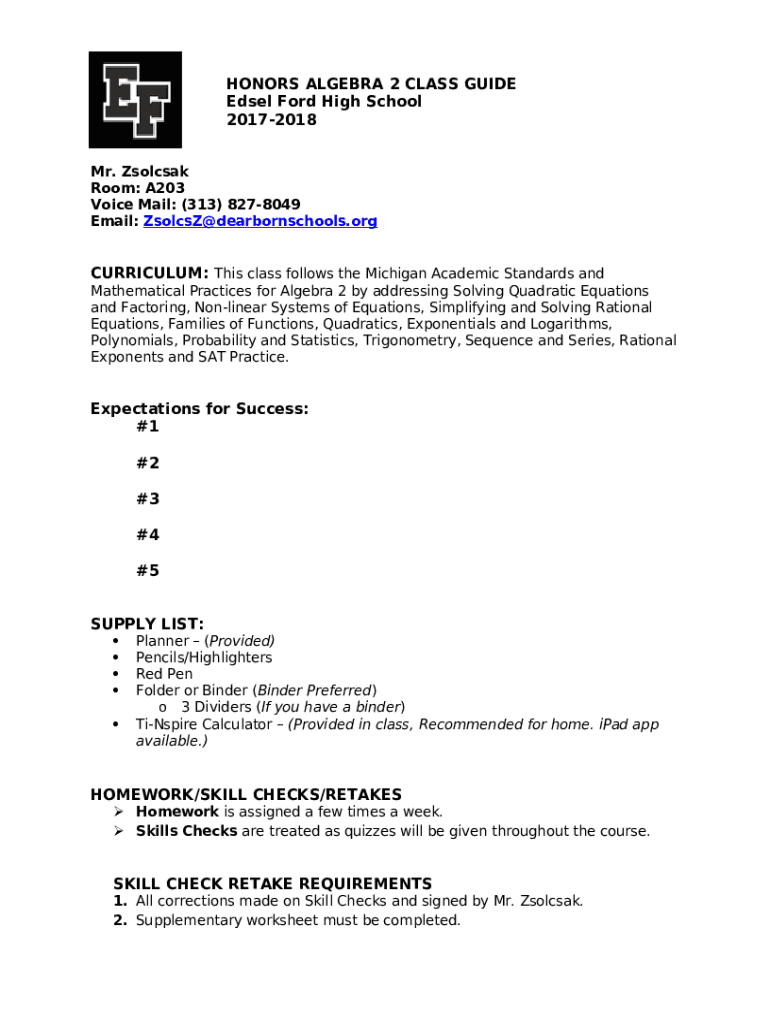 EF

HONORS ALGEBRA 2 CLASS GUIDE
Edsel Ford High School
2017-2018

Mr. Zsolcsak
Room: A203
Voice Mail: (313) 827-8049
Email: ZsolcsZ@dearbornschools.org

CURRICULUM: This class follows the Michigan Academic Standards and Mathematical Practices for Algebra 2 by addressing Solving Quadratic Equations and Factoring, Non-linear Systems of Equations, Simplifying and Solving Rational Equations, Families of Functions, Quadratics, Exponentials and Logarithms, Polynomials, Probability and Statistics, Trigonometry, Sequence and Series, Rational Exponents and SAT Practice.

Expectations for Success:
#1

#2

#3

#4

#5

SUPPLY LIST:
• Planner – (Provided)
• Pencils/Highlighters
• Red Pen
• Folder or Binder (Binder Preferred)
o 3 Dividers (If you have a binder)
• Ti-Nspire Calculator – (Provided in class, Recommended for home. iPad app available.)

HOMEWORK/SKILL CHECKS/RETAKES
➢ Homework is assigned a few times a week.
➢ Skills Checks are treated as quizzes will be given throughout the course.

SKILL CHECK RETAKE REQUIREMENTS
1. All corrections made on Skill Checks and signed by Mr. Zsolcsak.
2. Supplementary worksheet must be completed.